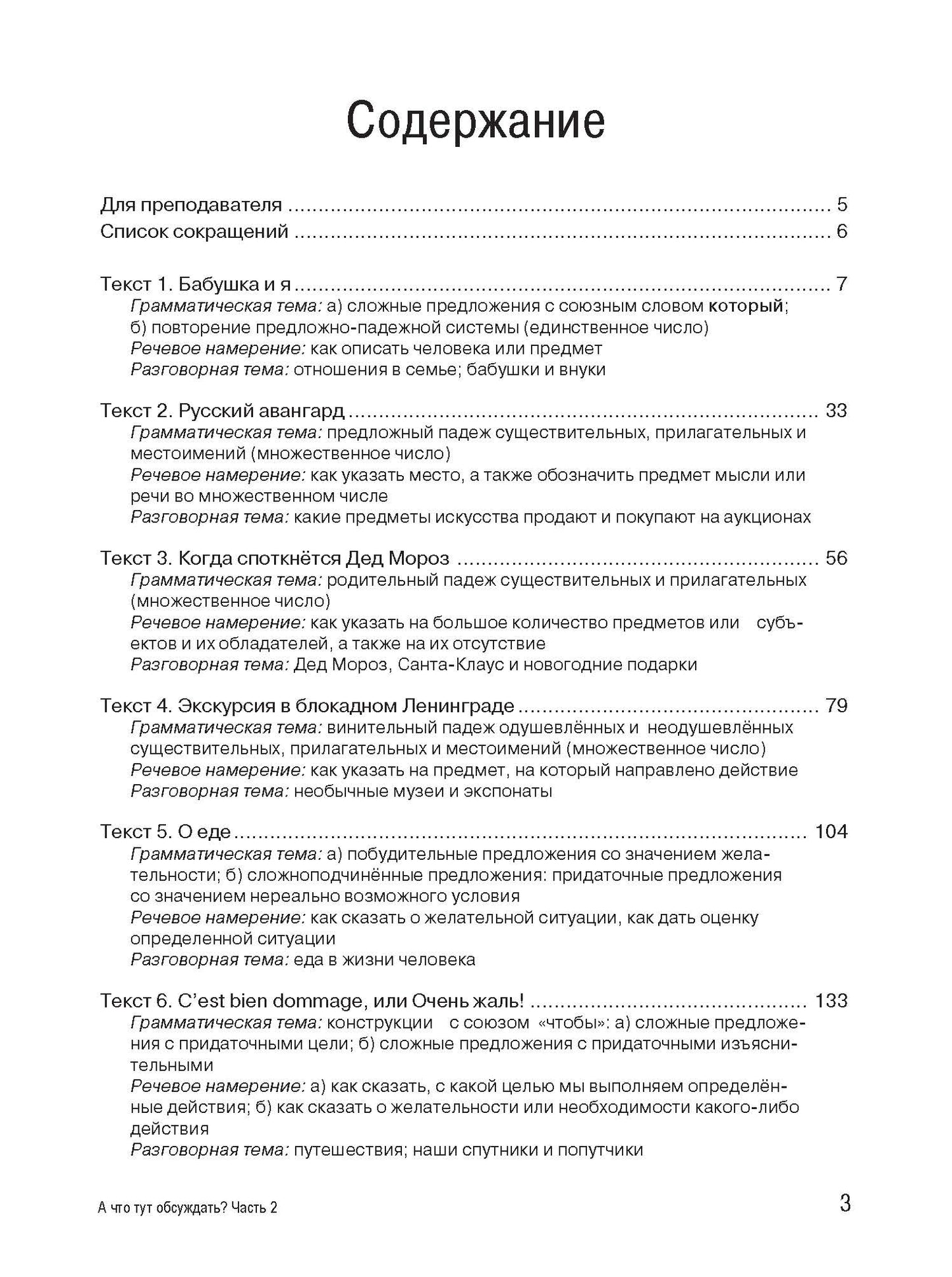 Содержание

Для преподавателя 5
Список сокращений 6

Текст 1. Бабушка и я 7
Грамматическая тема: а) сложные предложения с союзным словом который; б) повторение предложно-падежной системы (единственное число)
Речевое намерение: как описать человека или предмет
Разговорная тема: отношения в семье; бабушки и внуки

Текст 2. Русский авангард 33
Грамматическая тема: предложный падеж существительных, прилагательных и местоимений (множественное число)
Речевое намерение: как указать место, а также обозначить предмет мысли или речи во множественном числе
Разговорная тема: какие предметы искусства продают и покупают на аукционах

Текст 3. Когда споткнётся Дед Мороз 56
Грамматическая тема: родительный падеж существительных и прилагательных (множественное число)
Речевое намерение: как указать на большое количество предметов или субъектов и их обладателей, а также на их отсутствие
Разговорная тема: Дед Мороз, Санта-Клаус и новогодние подарки

Текст 4. Экскурсия в блокадном Ленинграде 79
Грамматическая тема: винительный падеж одушевлённых и неодушевлённых существительных, прилагательных и местоимений (множественное число)
Речевое намерение: как указать на предмет, на который направлено действие
Разговорная тема: необычные музеи и экспонаты

Текст 5. О еде 104
Грамматическая тема: а) побудительные предложения со значением желательности; б) сложноподчинённые предложения: придаточные предложения со значением нереально возможного условия
Речевое намерение: как сказать о желательной ситуации, как дать оценку определенной ситуации
Разговорная тема: еда в жизни человека

Текст 6. C'est bien dommage, или Очень жаль! 133
Грамматическая тема: конструкции с союзом «чтобы»: а) сложные предложения с придаточными цели; б) сложные предложения с придаточными изъяснительными
Речевое намерение: а) как сказать, с какой целью мы выполняем определённые действия; б) как сказать о желательности или необходимости какого-либо действия
Разговорная тема: путешествия; наши спутники и попутчики

А что тут обсуждать? Часть 2
3